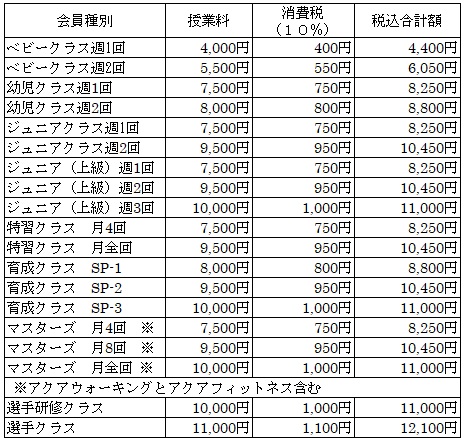 | 会員種別 | 授業料 | 消費税（１０%） | 税込合計額 |
|---|---|---|---|
| ベビークラス週1回 | 4,000円 | 400円 | 4,400円 |
| ベビークラス週2回 | 5,500円 | 550円 | 6,050円 |
| 幼児クラス週1回 | 7,500円 | 750円 | 8,250円 |
| 幼児クラス週2回 | 8,000円 | 800円 | 8,800円 |
| ジュニアクラス週1回 | 7,500円 | 750円 | 8,250円 |
| ジュニアクラス週2回 | 9,500円 | 950円 | 10,450円 |
| ジュニア（上級）週1回 | 7,500円 | 750円 | 8,250円 |
| ジュニア（上級）週2回 | 9,500円 | 950円 | 10,450円 |
| ジュニア（上級）週3回 | 10,000円 | 1,000円 | 11,000円 |
| 特習クラス　月4回 | 7,500円 | 750円 | 8,250円 |
| 特習クラス　月全回 | 9,500円 | 950円 | 10,450円 |
| 育成クラス　SP-1 | 8,000円 | 800円 | 8,800円 |
| 育成クラス　SP-2 | 9,500円 | 950円 | 10,450円 |
| 育成クラス　SP-3 | 10,000円 | 1,000円 | 11,000円 |
| マスターズ　月4回　※ | 7,500円 | 750円 | 8,250円 |
| マスターズ　月8回　※ | 9,500円 | 950円 | 10,450円 |
| マスターズ　月全回　※ | 10,000円 | 1,000円 | 11,000円 |
| ※アクアウォーキングとアクアフィットネス含む | | | |
| 選手研修クラス | 10,000円 | 1,000円 | 11,000円 |
| 選手クラス | 11,000円 | 1,100円 | 12,100円 |